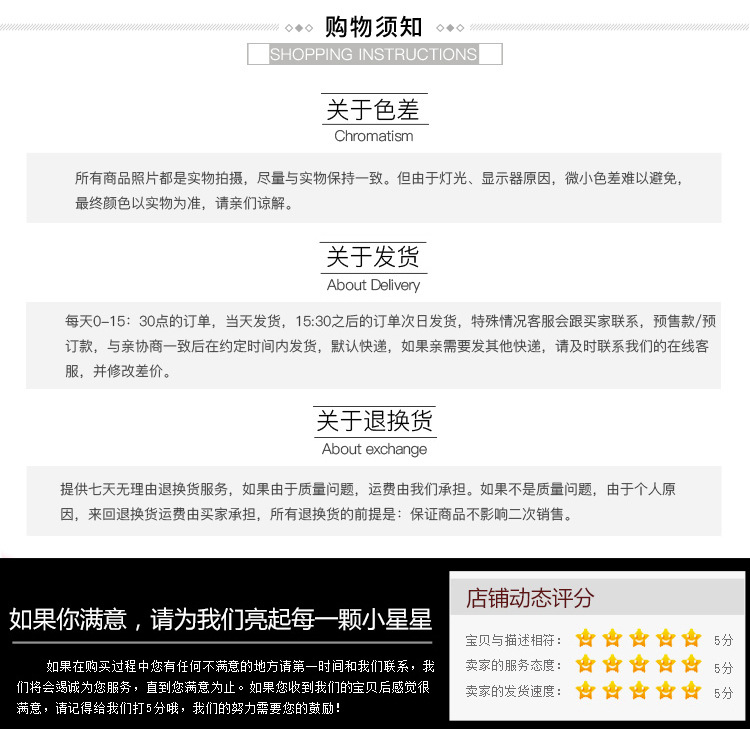 购物须知

SHOPPING INSTRUCTIONS

关于色差

Chromatism

所有商品照片都是实物拍摄，尽量与实物保持一致。但由于灯光、显示器原因，微小色差难以避免，最终颜色以实物为准，请亲们谅解。

关于发货

About Delivery

每天0-15：30点的订单，当天发货，15:30之后的订单次日发货，特殊情况客服会跟买家联系，预售款/预订款，与亲协商一致后在约定时间内发货，默认快递，如果亲需要发其他快递，请及时联系我们的在线客服，并修改差价。

关于退换货

About exchange

提供七天无理由退换货服务，如果由于质量问题，运费由我们承担。如果不是质量问题，由于个人原因，来回退换货运费由买家承担，所有退换货的前提是：保证商品不影响二次销售。

如果你满意，请为我们亮起每一颗小星星

如果在购买过程中您有任何不满意的地方请第一时间和我们联系，我们将会竭诚为您服务，直到您满意为止。如果您收到我们的宝贝后感觉很满意，请记得给我们打5分哦，我们的努力需要您的鼓励！

店铺动态评分

宝贝与描述相符： 5分
卖家的服务态度： 5分
卖家的发货速度： 5分